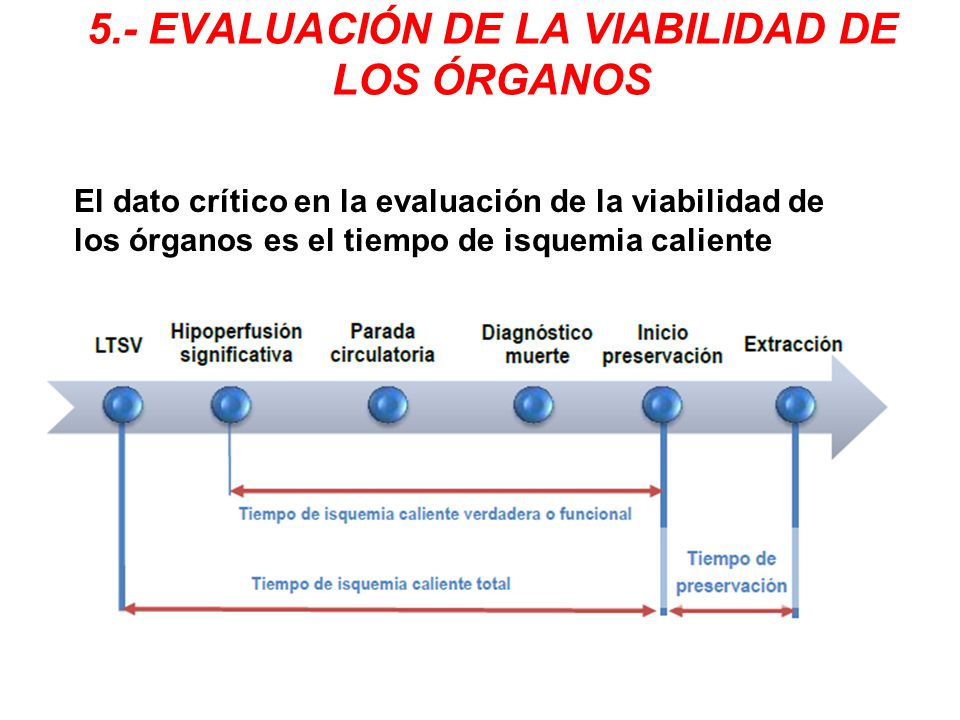 5.- EVALUACIÓN DE LA VIABILIDAD DE LOS ÓRGANOS

El dato crítico en la evaluación de la viabilidad de los órganos es el tiempo de isquemia caliente

LTSV

Hipoperfusión significativa

Parada circulatoria

Diagnóstico muerte

Inicio preservación

Extracción

Tiempo de isquemia caliente verdadera o funcional

Tiempo de isquemia caliente total

Tiempo de preservación